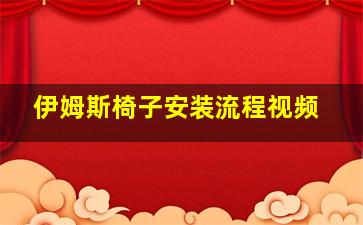 伊姆斯椅子安装流程视频